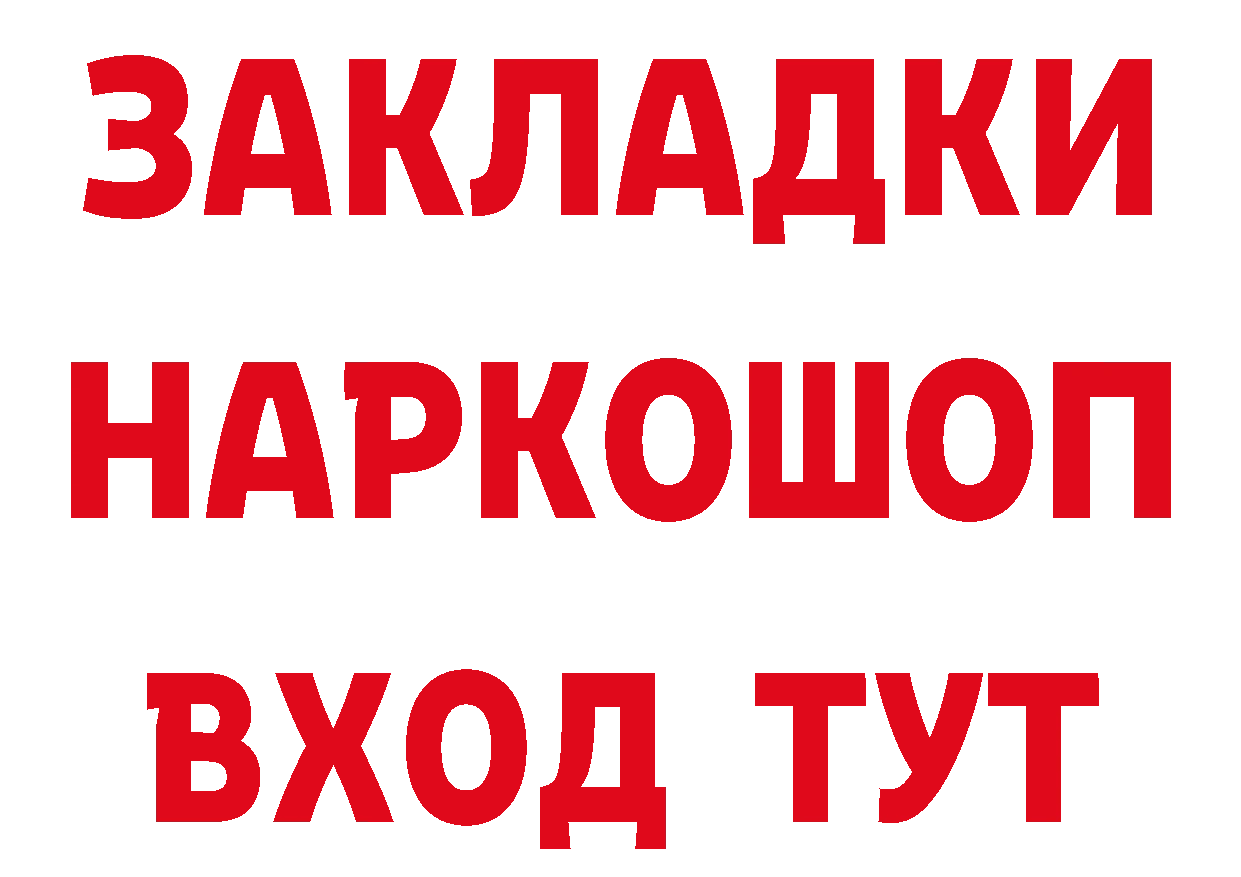 ЗАКЛАДКИ
НАРКОШОП
ВХОД ТУТ